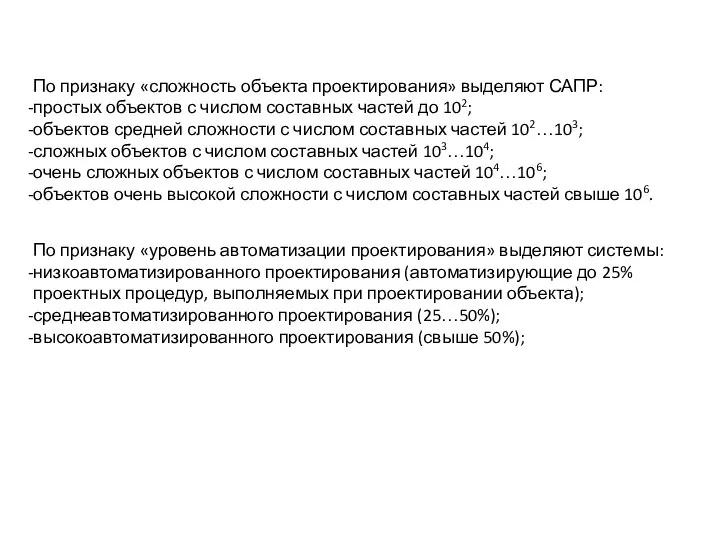 По признаку «сложность объекта проектирования» выделяют САПР:
-простых объектов с числом составных частей до $10^2$;
-объектов средней сложности с числом составных частей $10^2…10^3$;
-сложных объектов с числом составных частей $10^3…10^4$;
-очень сложных объектов с числом составных частей $10^4…10^6$;
-объектов очень высокой сложности с числом составных частей свыше $10^6$.

По признаку «уровень автоматизации проектирования» выделяют системы:
-низкоавтоматизированного проектирования (автоматизирующие до 25% проектных процедур, выполняемых при проектировании объекта);
-среднеавтоматизированного проектирования (25…50%);
-высокоавтоматизированного проектирования (свыше 50%);